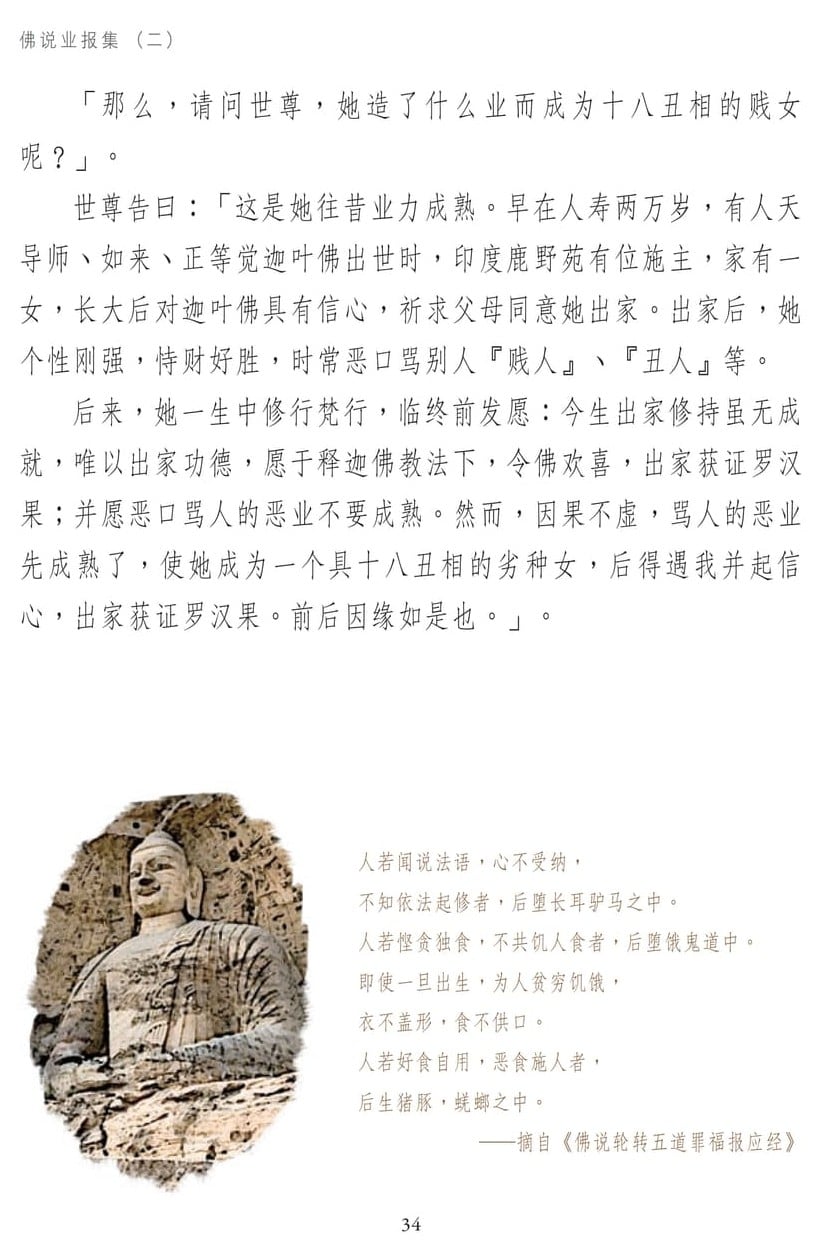 佛说业报集（二）

「那么，请问世尊，她造了什么业而成为十八丑相的贱女呢？」。

世尊告曰：「这是她往昔业力成熟。早在人寿两万岁，有人天导师、如来、正等觉迦叶佛出世时，印度鹿野苑有位施主，家有一女，长大后对迦叶佛具有信心，祈求父母同意她出家。出家后，她个性刚强，恃财好胜，时常恶口骂别人『贱人』、『丑人』等。

后来，她一生中修行梵行，临终前发愿：今生出家修持虽无成就，唯以出家功德，愿于释迦佛教法下，令佛欢喜，出家获证罗汉果；并愿恶口骂人的恶业不要成熟。然而，因果不虚，骂人的恶业先成熟了，使她成为一个具十八丑相的劣种女，后得遇我并起信心，出家获证罗汉果。前后因缘如是也。」。

人若闻说法语，心不受纳，
不知依法起修者，后堕长耳驴马之中。
人若悭贪独食，不共饥人食者，后堕饿鬼道中。
即使一旦出生，为人贫穷饥饿，
衣不盖形，食不供口。
人若好食自用，恶食施人者，
后生猪豚，蜣螂之中。
——摘自《佛说轮转五道罪福报应经》

34